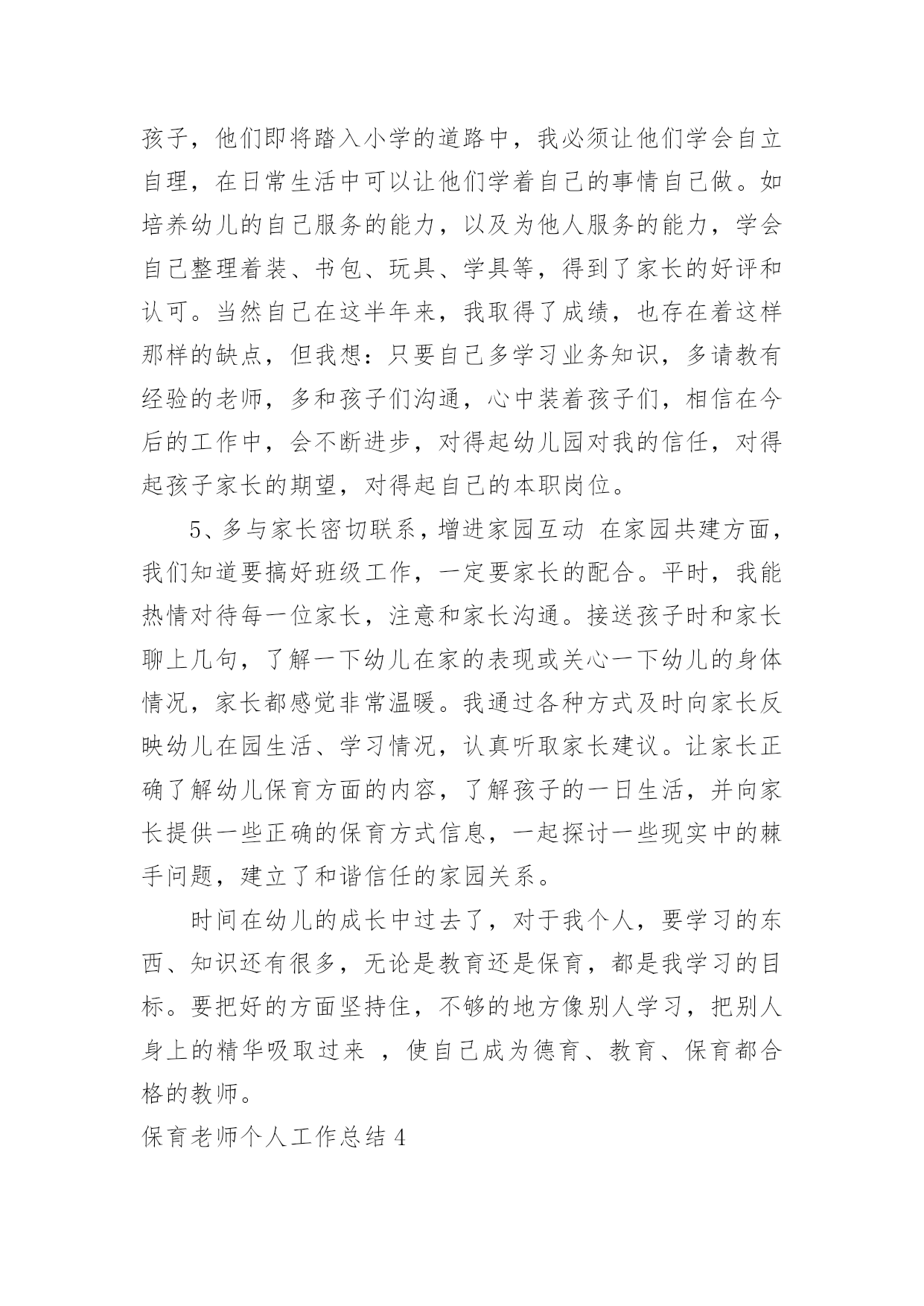 孩子，他们即将踏入小学的道路中，我必须让他们学会自立自理，在日常生活中可以让他们学着自己的事情自己做。如培养幼儿的自己服务的能力，以及为他人服务的能力，学会自己整理着装、书包、玩具、学具等，得到了家长的好评和认可。当然自己在这半年来，我取得了成绩，也存在着这样那样的缺点，但我想：只要自己多学习业务知识，多请教有经验的老师，多和孩子们沟通，心中装着孩子们，相信在今后的工作中，会不断进步，对得起幼儿园对我的信任，对得起孩子家长的期望，对得起自己的本职岗位。

5、多与家长密切联系，增进家园互动 在家园共建方面，我们知道要搞好班级工作，一定要家长的配合。平时，我能热情对待每一位家长，注意和家长沟通。接送孩子时和家长聊上几句，了解一下幼儿在家的表现或关心一下幼儿的身体情况，家长都感觉非常温暖。我通过各种方式及时向家长反映幼儿在园生活、学习情况，认真听取家长建议。让家长正确了解幼儿保育方面的内容，了解孩子的一日生活，并向家长提供一些正确的保育方式信息，一起探讨一些现实中的棘手问题，建立了和谐信任的家园关系。

时间在幼儿的成长中过去了，对于我个人，要学习的东西、知识还有很多，无论是教育还是保育，都是我学习的目标。要把好的方面坚持住，不够的地方像别人学习，把别人身上的精华吸取过来 ，使自己成为德育、教育、保育都合格的教师。

保育老师个人工作总结 4